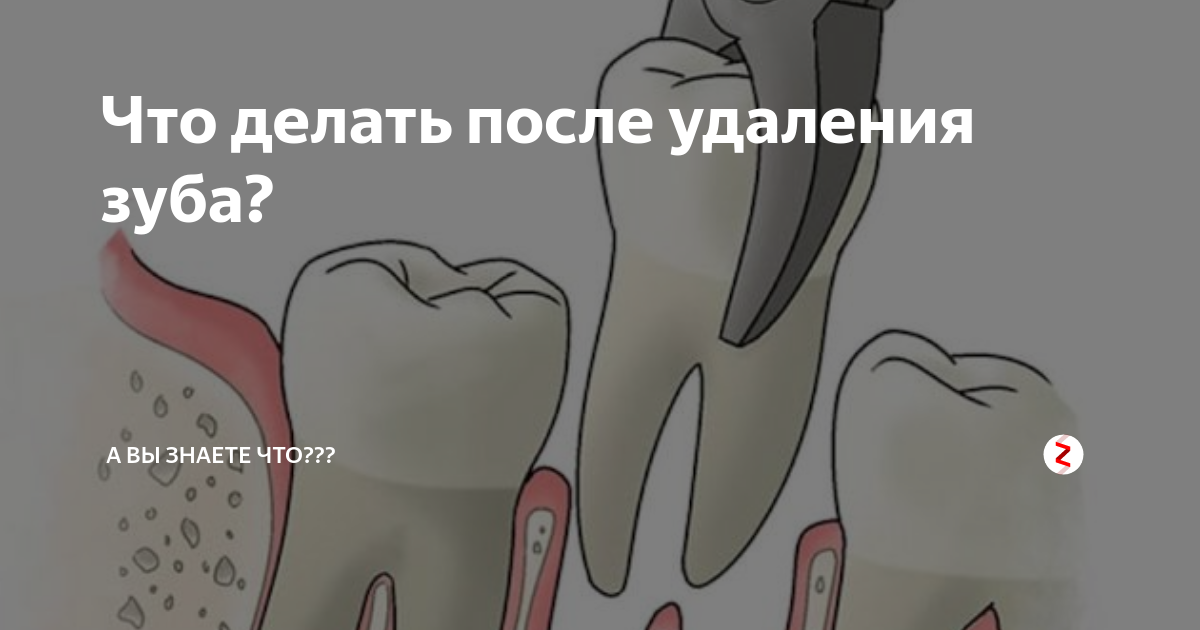 Что делать после удаления зуба?

А ВЫ ЗНАЕТЕ ЧТО???